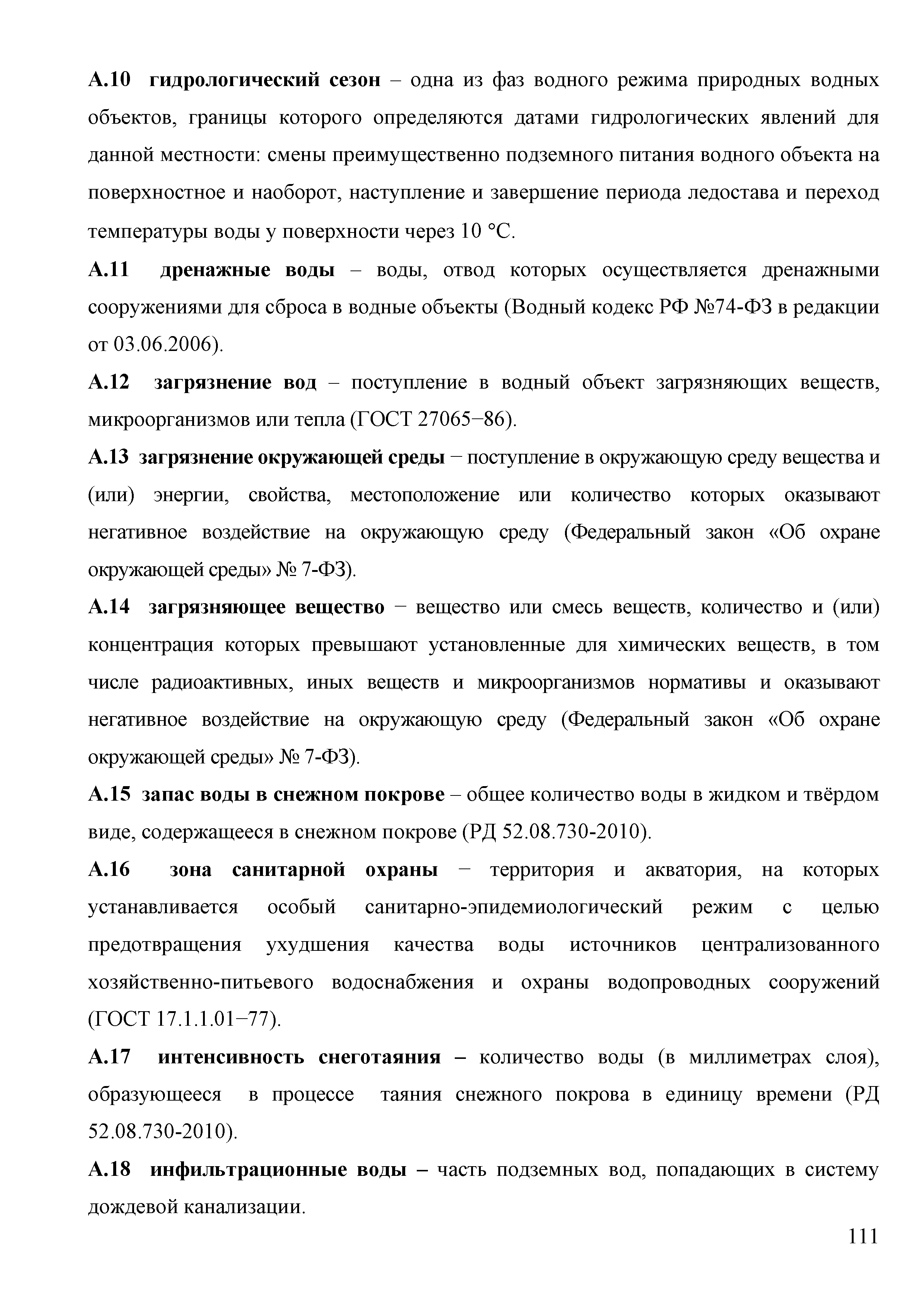 А.10 гидрологический сезон – одна из фаз водного режима природных водных объектов, границы которого определяются датами гидрологических явлений для данной местности: смены преимущественно подземного питания водного объекта на поверхностное и наоборот, наступление и завершение периода ледостава и переход температуры воды у поверхности через 10 °С.

А.11 дренажные воды – воды, отвод которых осуществляется дренажными сооружениями для сброса в водные объекты (Водный кодекс РФ №74-ФЗ в редакции от 03.06.2006).

А.12 загрязнение вод – поступление в водный объект загрязняющих веществ, микроорганизмов или тепла (ГОСТ 27065−86).

А.13 загрязнение окружающей среды − поступление в окружающую среду вещества и (или) энергии, свойства, местоположение или количество которых оказывают негативное воздействие на окружающую среду (Федеральный закон «Об охране окружающей среды» № 7-ФЗ).

А.14 загрязняющее вещество − вещество или смесь веществ, количество и (или) концентрация которых превышают установленные для химических веществ, в том числе радиоактивных, иных веществ и микроорганизмов нормативы и оказывают негативное воздействие на окружающую среду (Федеральный закон «Об охране окружающей среды» № 7-ФЗ).

А.15 запас воды в снежном покрове – общее количество воды в жидком и твёрдом виде, содержащееся в снежном покрове (РД 52.08.730-2010).

А.16 зона санитарной охраны − территория и акватория, на которых устанавливается особый санитарно-эпидемиологический режим с целью предотвращения ухудшения качества воды источников централизованного хозяйственно-питьевого водоснабжения и охраны водопроводных сооружений (ГОСТ 17.1.1.01−77).

А.17 интенсивность снеготаяния – количество воды (в миллиметрах слоя), образующееся в процессе таяния снежного покрова в единицу времени (РД 52.08.730-2010).

А.18 инфильтрационные воды – часть подземных вод, попадающих в систему дождевой канализации.

111